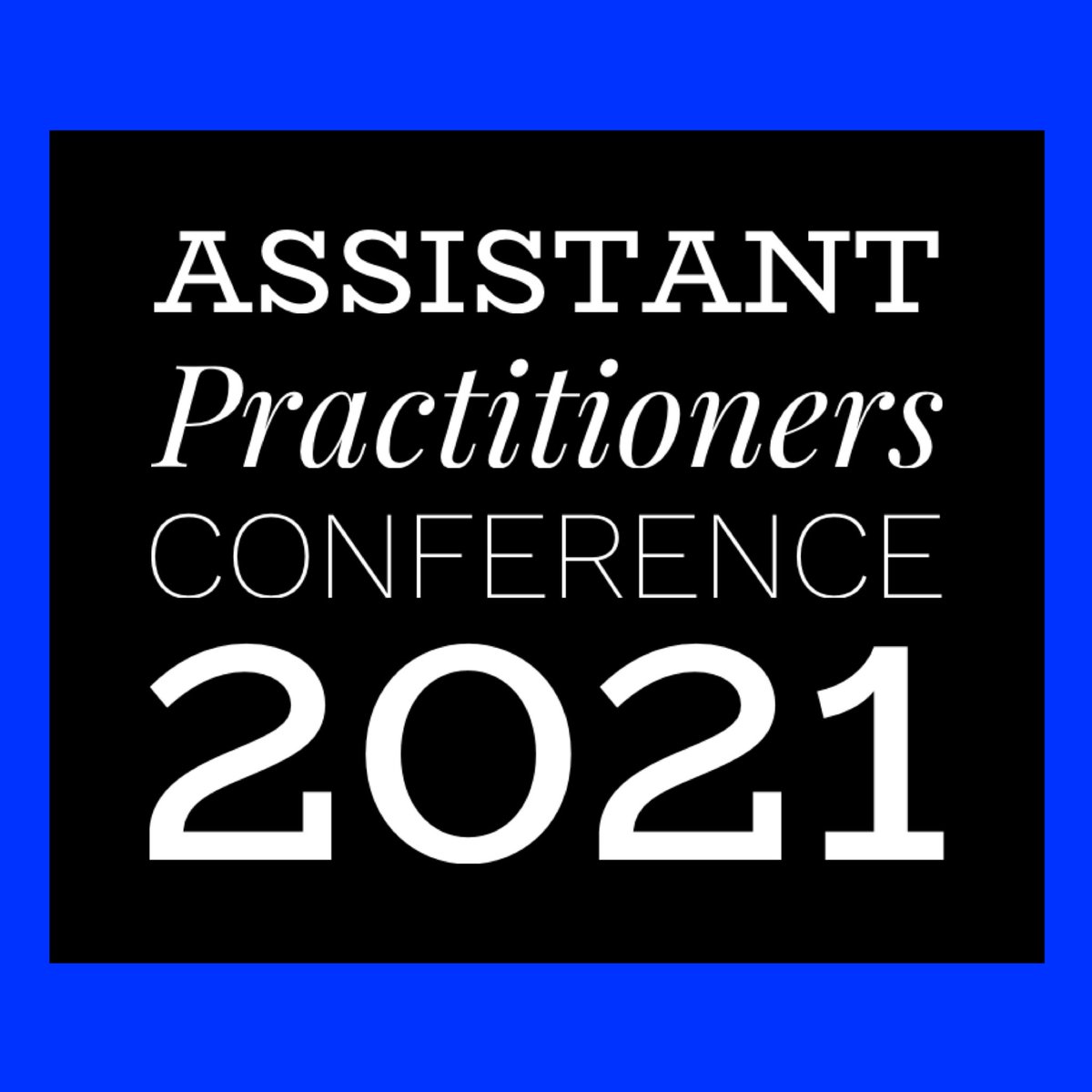 ASSISTANT
Practitioners
CONFERENCE
2021